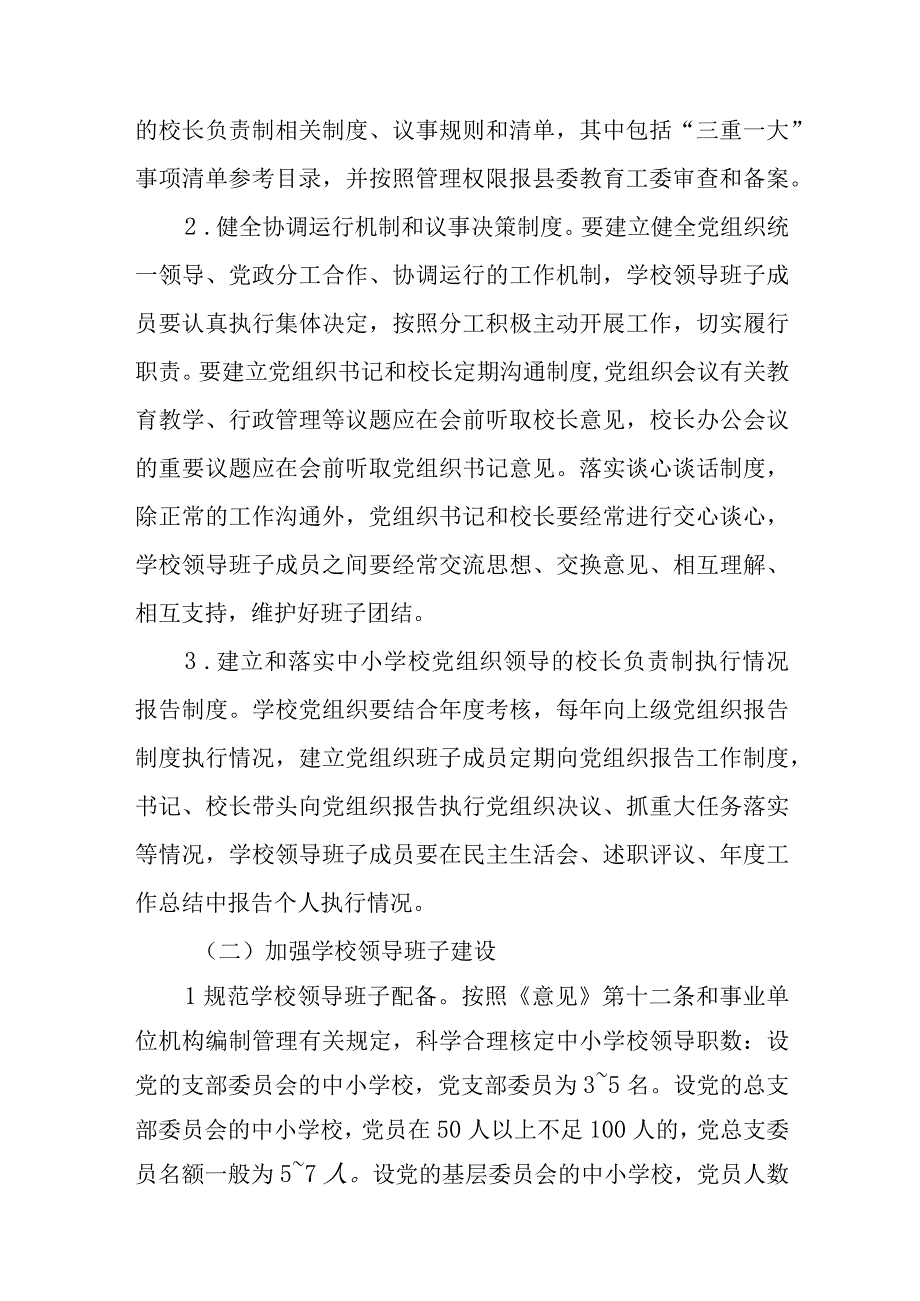 的校长负责制相关制度、议事规则和清单，其中包括“三重一大”事项清单参考目录，并按照管理权限报县委教育工委审查和备案。

2．健全协调运行机制和议事决策制度。要建立健全党组织统一领导、党政分工合作、协调运行的工作机制，学校领导班子成员要认真执行集体决定，按照分工积极主动开展工作，切实履行职责。要建立党组织书记和校长定期沟通制度,党组织会议有关教育教学、行政管理等议题应在会前听取校长意见，校长办公会议的重要议题应在会前听取党组织书记意见。落实谈心谈话制度，除正常的工作沟通外，党组织书记和校长要经常进行交心谈心，学校领导班子成员之间要经常交流思想、交换意见、相互理解、相互支持，维护好班子团结。

3．建立和落实中小学校党组织领导的校长负责制执行情况报告制度。学校党组织要结合年度考核，每年向上级党组织报告制度执行情况，建立党组织班子成员定期向党组织报告工作制度，书记、校长带头向党组织报告执行党组织决议、抓重大任务落实等情况，学校领导班子成员要在民主生活会、述职评议、年度工作总结中报告个人执行情况。

（二）加强学校领导班子建设

1规范学校领导班子配备。按照《意见》第十二条和事业单位机构编制管理有关规定，科学合理核定中小学校领导职数：设党的支部委员会的中小学校，党支部委员为3~5名。设党的总支部委员会的中小学校，党员在50人以上不足100人的，党总支委员名额一般为5~7人。设党的基层委员会的中小学校，党员人数